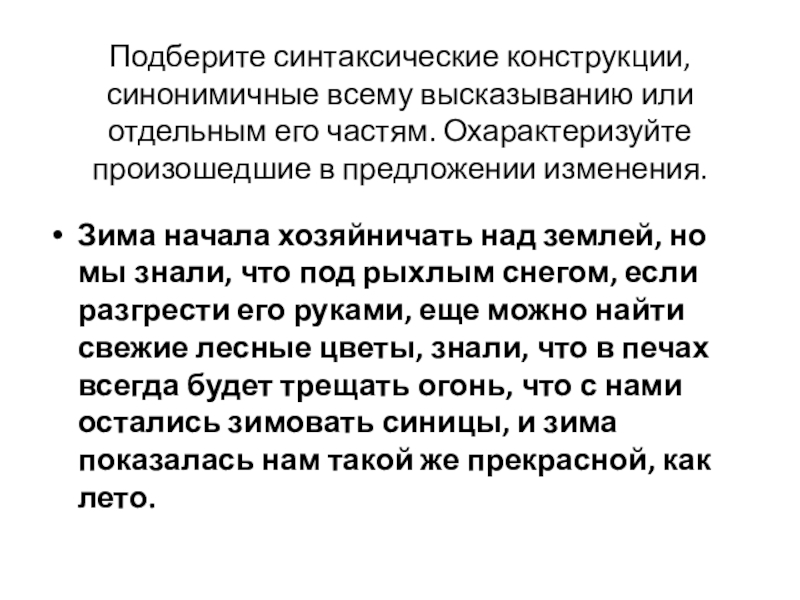 Подберите синтаксические конструкции, синонимичные всему высказыванию или отдельным его частям. Охарактеризуйте произошедшие в предложении изменения.

• Зима начала хозяйничать над землей, но мы знали, что под рыхлым снегом, если разгрести его руками, еще можно найти свежие лесные цветы, знали, что в печах всегда будет трещать огонь, что с нами остались зимовать синицы, и зима показалась нам такой же прекрасной, как лето.